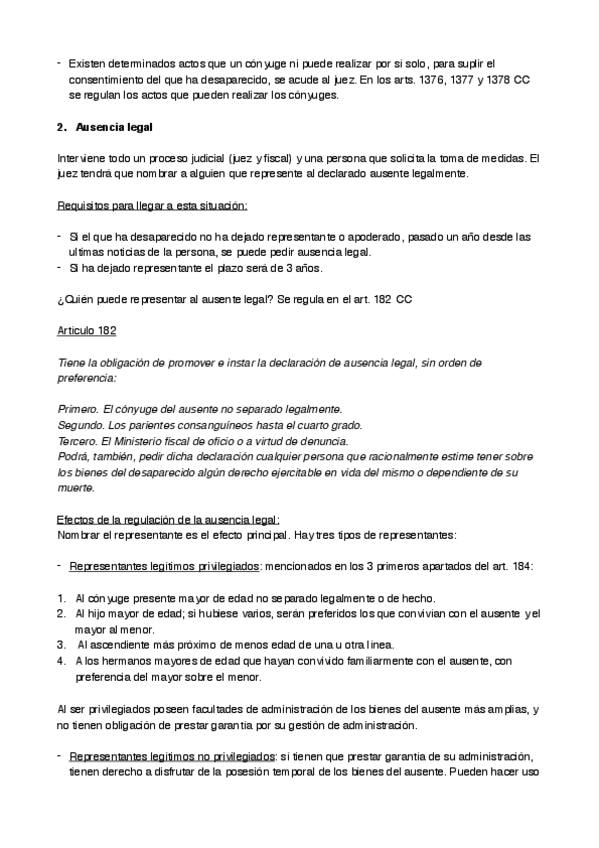 - Existen determinados actos que un cónyuge ni puede realizar por si solo, para suplir el consentimiento del que ha desaparecido, se acude al juez. En los arts. 1376, 1377 y 1378 CC se regulan los actos que pueden realizar los cónyuges.

2. Ausencia legal

Interviene todo un proceso judicial (juez y fiscal) y una persona que solicita la toma de medidas. El juez tendrá que nombrar a alguien que represente al declarado ausente legalmente.

Requisitos para llegar a esta situación:

- Si el que ha desaparecido no ha dejado representante o apoderado, pasado un año desde las ultimas noticias de la persona, se puede pedir ausencia legal.
- Si ha dejado representante el plazo será de 3 años.

¿Quién puede representar al ausente legal? Se regula en el art. 182 CC

Articulo 182

Tiene la obligación de promover e instar la declaración de ausencia legal, sin orden de preferencia:

Primero. El cónyuge del ausente no separado legalmente.
Segundo. Los parientes consanguíneos hasta el cuarto grado.
Tercero. El Ministerio fiscal de oficio o a virtud de denuncia.
Podrá, también, pedir dicha declaración cualquier persona que racionalmente estime tener sobre los bienes del desaparecido algún derecho ejercitable en vida del mismo o dependiente de su muerte.

Efectos de la regulación de la ausencia legal:
Nombrar el representante es el efecto principal. Hay tres tipos de representantes:

- Representantes legítimos privilegiados: mencionados en los 3 primeros apartados del art. 184:

1. Al cónyuge presente mayor de edad no separado legalmente o de hecho.
2. Al hijo mayor de edad; si hubiese varios, serán preferidos los que convivían con el ausente y el mayor al menor.
3. Al ascendiente más próximo de menos edad de una u otra línea.
4. A los hermanos mayores de edad que hayan convivido familiarmente con el ausente, con preferencia del mayor sobre el menor.

Al ser privilegiados poseen facultades de administración de los bienes del ausente más amplias, y no tienen obligación de prestar garantía por su gestión de administración.

- Representantes legítimos no privilegiados: si tienen que prestar garantía de su administración, tienen derecho a disfrutar de la posesión temporal de los bienes del ausente. Pueden hacer uso